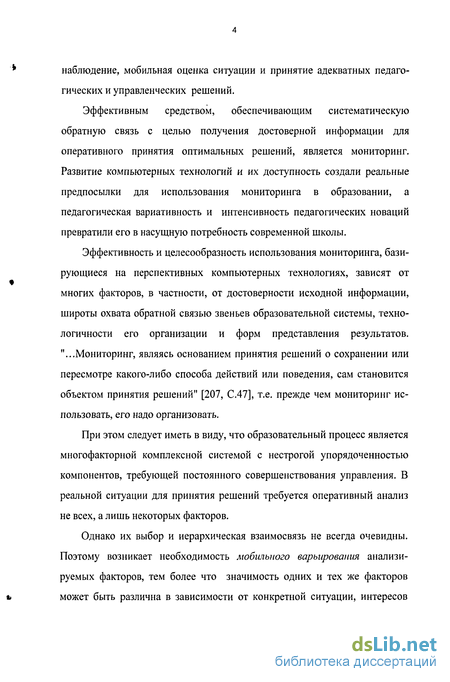 4

наблюдение, мобильная оценка ситуации и принятие адекватных педагогических и управленческих решений.

Эффективным средством, обеспечивающим систематическую обратную связь с целью получения достоверной информации для оперативного принятия оптимальных решений, является мониторинг. Развитие компьютерных технологий и их доступность создали реальные предпосылки для использования мониторинга в образовании, а педагогическая вариативность и интенсивность педагогических новаций превратили его в насущную потребность современной школы.

Эффективность и целесообразность использования мониторинга, базирующиеся на перспективных компьютерных технологиях, зависят от многих факторов, в частности, от достоверности исходной информации, широты охвата обратной связью звеньев образовательной системы, технологичности его организации и форм представления результатов. "...Мониторинг, являясь основанием принятия решений о сохранении или пересмотре какого-либо способа действий или поведения, сам становится объектом принятия решений" [207, С.47], т.е. прежде чем мониторинг использовать, его надо организовать.

При этом следует иметь в виду, что образовательный процесс является многофакторной комплексной системой с нестрогой упорядоченностью компонентов, требующей постоянного совершенствования управления. В реальной ситуации для принятия решений требуется оперативный анализ не всех, а лишь некоторых факторов.

Однако их выбор и иерархическая взаимосвязь не всегда очевидны. Поэтому возникает необходимость мобильного варьирования анализируемых факторов, тем более что значимость одних и тех же факторов может быть различна в зависимости от конкретной ситуации, интересов

dsLib.net
библиотека диссертаций